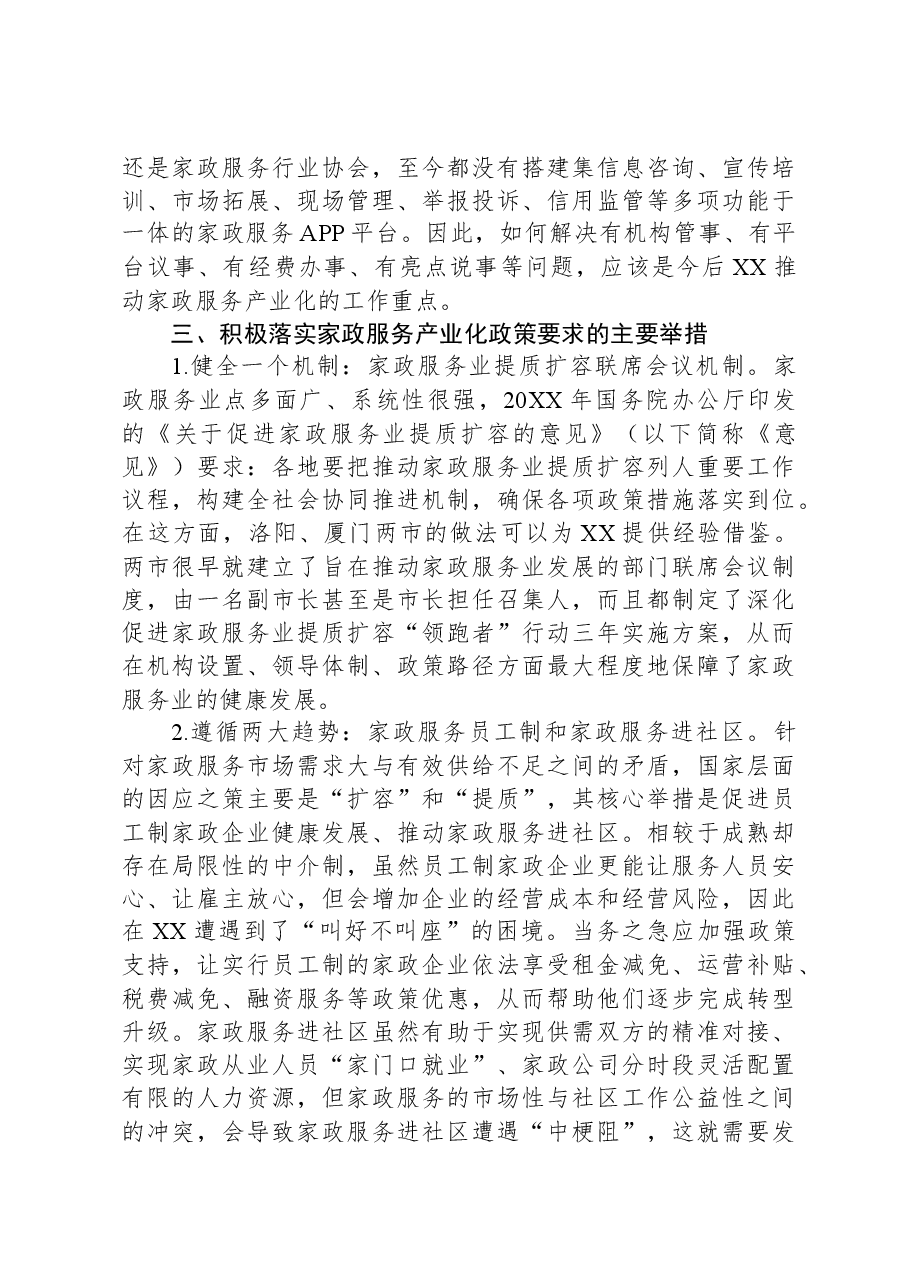 还是家政服务行业协会，至今都没有搭建集信息咨询、宣传培训、市场拓展、现场管理、举报投诉、信用监管等多项功能于一体的家政服务APP平台。因此，如何解决有机构管事、有平台议事、有经费办事、有亮点说事等问题，应该是今后XX推动家政服务产业化的工作重点。

三、积极落实家政服务产业化政策要求的主要举措

1.健全一个机制：家政服务业提质扩容联席会议机制。家政服务业点多面广、系统性很强，20XX年国务院办公厅印发的《关于促进家政服务业提质扩容的意见》（以下简称《意见》）要求：各地要把推动家政服务业提质扩容列人重要工作议程，构建全社会协同推进机制，确保各项政策措施落实到位。在这方面，洛阳、厦门两市的做法可以为XX提供经验借鉴。两市很早就建立了旨在推动家政服务业发展的部门联席会议制度，由一名副市长甚至是市长担任召集人，而且都制定了深化促进家政服务业提质扩容“领跑者”行动三年实施方案，从而在机构设置、领导体制、政策路径方面最大程度地保障了家政服务业的健康发展。

2.遵循两大趋势：家政服务员工制和家政服务进社区。针对家政服务市场需求大与有效供给不足之间的矛盾，国家层面的因应之策主要是“扩容”和“提质”，其核心举措是促进员工制家政企业健康发展、推动家政服务进社区。相较于成熟却存在局限性的中介制，虽然员工制家政企业更能让服务人员安心、让雇主放心，但会增加企业的经营成本和经营风险，因此在XX遭遇到了“叫好不叫座”的困境。当务之急应加强政策支持，让实行员工制的家政企业依法享受租金减免、运营补贴、税费减免、融资服务等政策优惠，从而帮助他们逐步完成转型升级。家政服务进社区虽然有助于实现供需双方的精准对接、实现家政从业人员“家门口就业”、家政公司分时段灵活配置有限的人力资源，但家政服务的市场性与社区工作公益性之间的冲突，会导致家政服务进社区遭遇“中梗阻”，这就需要发